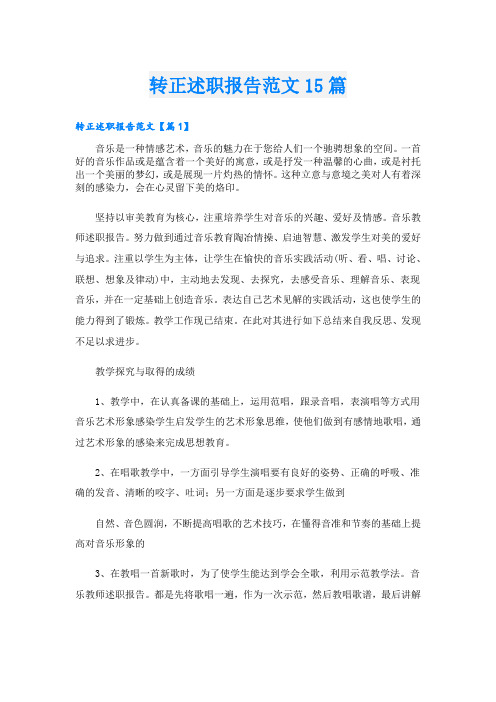 转正述职报告范文15篇

转正述职报告范文【篇1】

音乐是一种情感艺术，音乐的魅力在于您给人们一个驰骋想象的空间。一首好的音乐作品或是蕴含着一个美好的寓意，或是抒发一种温馨的心曲，或是衬托出一个美丽的梦幻，或是展现一片灼热的情怀。这种立意与意境之美对人有着深刻的感染力，会在心灵留下美的烙印。

坚持以审美教育为核心，注重培养学生对音乐的兴趣、爱好及情感。音乐教师述职报告。努力做到通过音乐教育陶冶情操、启迪智慧、激发学生对美的爱好与追求。注重以学生为主体，让学生在愉快的音乐实践活动(听、看、唱、讨论、联想、想象及律动)中，主动地去发现、去探究，去感受音乐、理解音乐、表现音乐，并在一定基础上创造音乐。表达自己艺术见解的实践活动，这也使学生的能力得到了锻炼。教学工作现已结束。在此对其进行如下总结来自我反思、发现不足以求进步。

教学探究与取得的成绩

1、教学中，在认真备课的基础上，运用范唱，跟录音唱，表演唱等方式用音乐艺术形象感染学生启发学生的艺术形象思维，使他们做到有感情地歌唱，通过艺术形象的感染来完成思想教育。

2、在唱歌教学中，一方面引导学生演唱要有良好的姿势、正确的呼吸、准确的发音、清晰的咬字、吐词；另一方面是逐步要求学生做到

自然、音色圆润，不断提高唱歌的艺术技巧，在懂得音准和节奏的基础上提高对音乐形象的

3、在教唱一首新歌时，为了使学生能达到学会全歌，利用示范教学法。音乐教师述职报告。都是先将歌唱一遍，作为一次示范，然后教唱歌谱，最后讲解